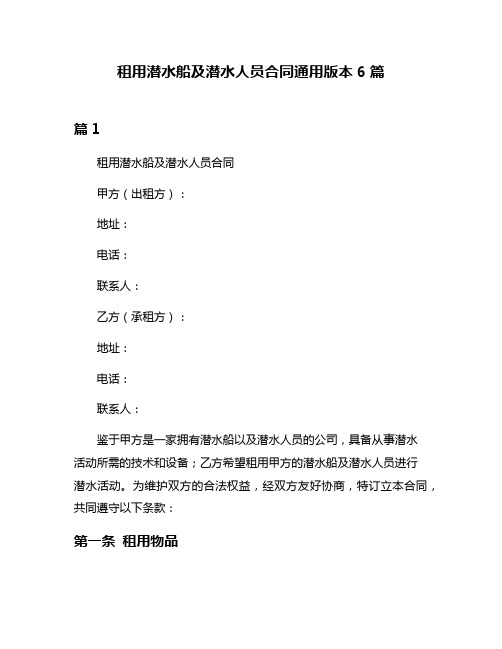 租用潜水船及潜水人员合同通用版本 6 篇

篇 1

租用潜水船及潜水人员合同

甲方（出租方）：

地址：

电话：

联系人：

乙方（承租方）：

地址：

电话：

联系人：

鉴于甲方是一家拥有潜水船以及潜水人员的公司，具备从事潜水活动所需的技术和设备；乙方希望租用甲方的潜水船及潜水人员进行潜水活动。为维护双方的合法权益，经双方友好协商，特订立本合同，共同遵守以下条款：

第一条 租用物品